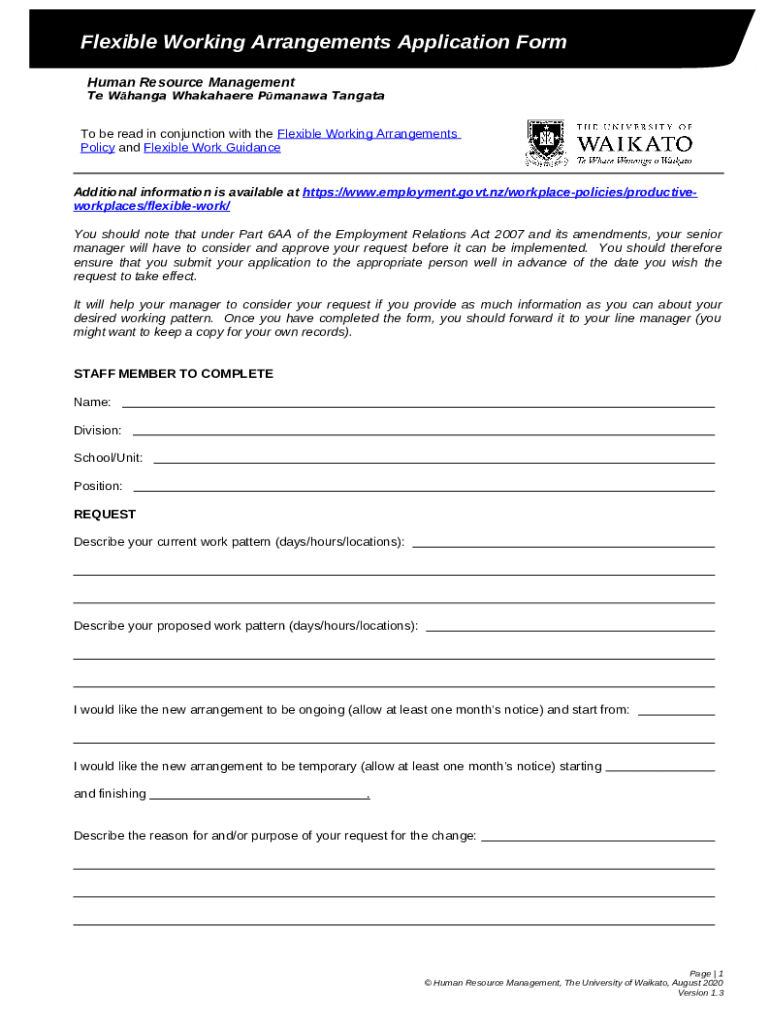 Flexible Working Arrangements Application Form

Human Resource Management
Te Wāhanga Whakahaere Pūmanawa Tangata

To be read in conjunction with the Flexible Working Arrangements Policy and Flexible Work Guidance

THE UNIVERSITY OF WAIKATO
Te Whare Wānanga o Waikato

Additional information is available at https://www.employment.govt.nz/workplace-policies/productive-workplaces/flexible-work/

You should note that under Part 6AA of the Employment Relations Act 2007 and its amendments, your senior manager will have to consider and approve your request before it can be implemented. You should therefore ensure that you submit your application to the appropriate person well in advance of the date you wish the request to take effect.

It will help your manager to consider your request if you provide as much information as you can about your desired working pattern. Once you have completed the form, you should forward it to your line manager (you might want to keep a copy for your own records).

STAFF MEMBER TO COMPLETE

Name:

Division:

School/Unit:

Position:

REQUEST

Describe your current work pattern (days/hours/locations):

Describe your proposed work pattern (days/hours/locations):

I would like the new arrangement to be ongoing (allow at least one month's notice) and start from:

I would like the new arrangement to be temporary (allow at least one month's notice) starting

and finishing .

Describe the reason for and/or purpose of your request for the change:

Page | 1
© Human Resource Management, The University of Waikato, August 2020
Version 1.3